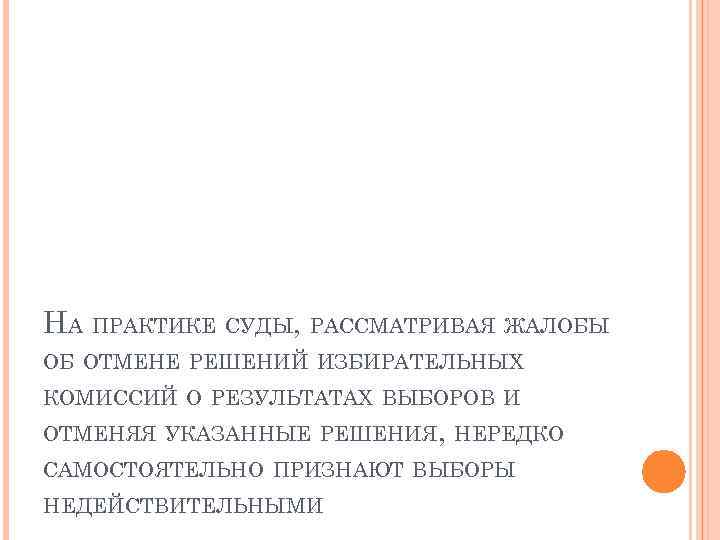 На практике суды, рассматривая жалобы об отмене решений избирательных комиссий о результатах выборов и отменяя указанные решения, нередко самостоятельно признают выборы недействительными